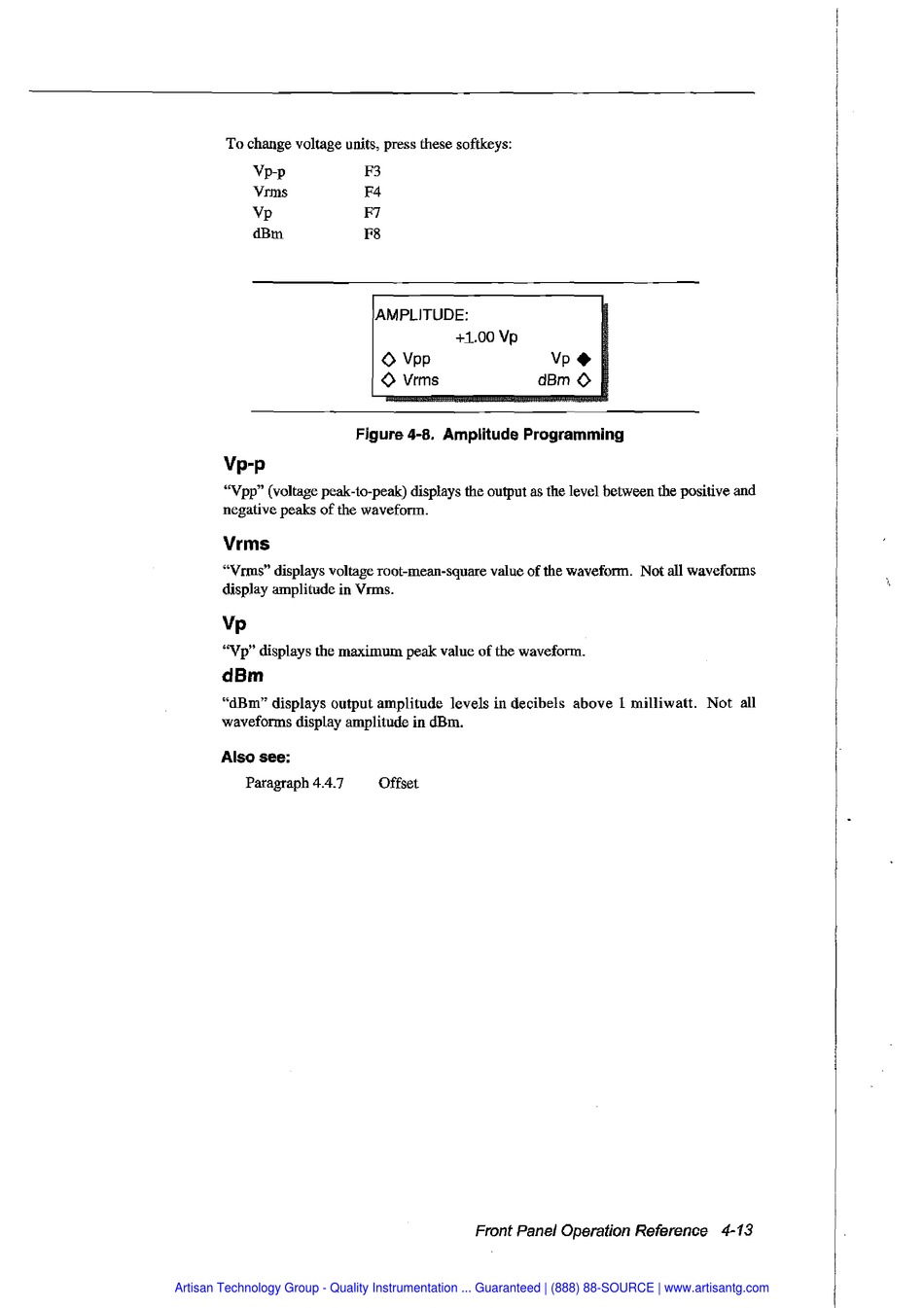 To change voltage units, press these softkeys:

| Vp-p | F3 |
|---|---|
| Vrms | F4 |
| Vp | F7 |
| dBm | F8 |

AMPLITUDE:
+1.00 Vp
◇ Vpp Vp ◆
◇ Vrms dBm ◇

Figure 4-8. Amplitude Programming

Vp-p

"Vpp" (voltage peak-to-peak) displays the output as the level between the positive and negative peaks of the waveform.

Vrms

"Vrms" displays voltage root-mean-square value of the waveform. Not all waveforms display amplitude in Vrms.

Vp

"Vp" displays the maximum peak value of the waveform.

dBm

"dBm" displays output amplitude levels in decibels above 1 milliwatt. Not all waveforms display amplitude in dBm.

Also see:

Paragraph 4.4.7 Offset

Front Panel Operation Reference 4-13

Artisan Technology Group - Quality Instrumentation ... Guaranteed | (888) 88-SOURCE | www.artisantg.com